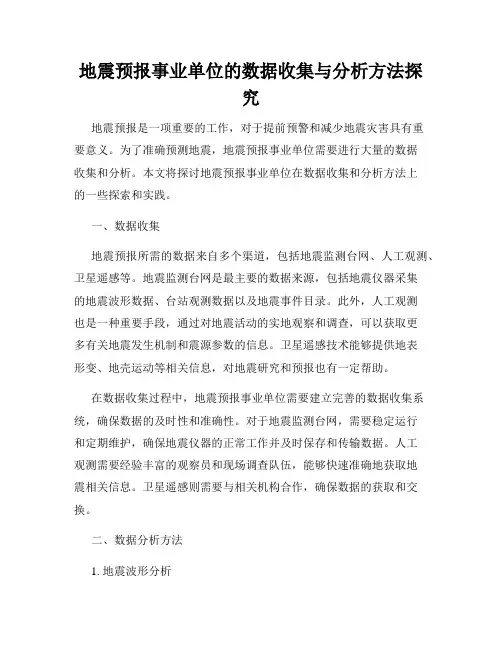 地震预报事业单位的数据收集与分析方法探究

地震预报是一项重要的工作，对于提前预警和减少地震灾害具有重要意义。为了准确预测地震，地震预报事业单位需要进行大量的数据收集和分析。本文将探讨地震预报事业单位在数据收集和分析方法上的一些探索和实践。

一、数据收集

地震预报所需的数据来自多个渠道，包括地震监测台网、人工观测、卫星遥感等。地震监测台网是最主要的数据来源，包括地震仪器采集的地震波形数据、台站观测数据以及地震事件目录。此外，人工观测也是一种重要手段，通过对地震活动的实地观察和调查，可以获取更多有关地震发生机制和震源参数的信息。卫星遥感技术能够提供地表形变、地壳运动等相关信息，对地震研究和预报也有一定帮助。

在数据收集过程中，地震预报事业单位需要建立完善的数据收集系统，确保数据的及时性和准确性。对于地震监测台网，需要稳定运行和定期维护，确保地震仪器的正常工作并及时保存和传输数据。人工观测需要经验丰富的观察员和现场调查队伍，能够快速准确地获取地震相关信息。卫星遥感则需要与相关机构合作，确保数据的获取和交换。

二、数据分析方法

1. 地震波形分析